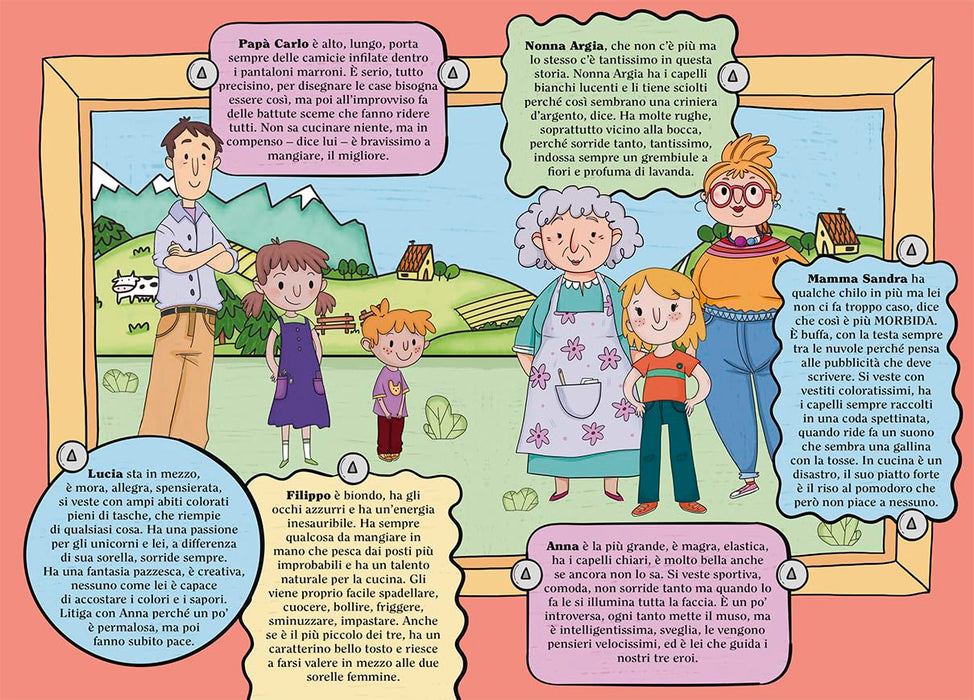 Papà Carlo è alto, lungo, porta sempre delle camicie infilate dentro i pantaloni marroni. È serio, tutto precisino, per disegnare le case bisogna essere così, ma poi all'improvviso fa delle battute sceme che fanno ridere tutti. Non sa cucinare niente, ma in compenso – dice lui – è bravissimo a mangiare, il migliore.

Nonna Argia, che non c'è più ma lo stesso c'è tantissimo in questa storia. Nonna Argia ha i capelli bianchi lucenti e li tiene sciolti perché così sembrano una criniera d'argento, dice. Ha molte rughe, soprattutto vicino alla bocca, perché sorride tanto, tantissimo, indossa sempre un grembiule a fiori e profuma di lavanda.

Mamma Sandra ha qualche chilo in più ma lei non ci fa troppo caso, dice che così è più MORBIDA. È buffa, con la testa sempre tra le nuvole perché pensa alle pubblicità che deve scrivere. Si veste con vestiti coloratissimi, ha i capelli sempre raccolti in una coda spettinata, quando ride fa un suono che sembra una gallina con la tosse. In cucina è un disastro, il suo piatto forte è il riso al pomodoro che però non piace a nessuno.

Lucia sta in mezzo, è mora, allegra, spensierata, si veste con ampi abiti colorati pieni di tasche, che riempie di qualsiasi cosa. Ha una passione per gli unicorni e lei, a differenza di sua sorella, sorride sempre. Ha una fantasia pazzesca, è creativa, nessuno come lei è capace di accostare i colori e i sapori. Litiga con Anna perché un po' è permalosa, ma poi fanno subito pace.

Filippo è biondo, ha gli occhi azzurri e ha un'energia inesauribile. Ha sempre qualcosa da mangiare in mano che pesca dai posti più improbabili e ha un talento naturale per la cucina. Gli viene proprio facile spadellare, cuocere, bollire, friggere, sminuzzare, impastare. Anche se è il più piccolo dei tre, ha un caratterino bello tosto e riesce a farsi valere in mezzo alle due sorelle femmine.

Anna è la più grande, è magra, elastica, ha i capelli chiari, è molto bella anche se ancora non lo sa. Si veste sportiva, comoda, non sorride tanto ma quando lo fa le si illumina tutta la faccia. È un po' introversa, ogni tanto mette il muso, ma è intelligentissima, sveglia, le vengono pensieri velocissimi, ed è lei che guida i nostri tre eroi.